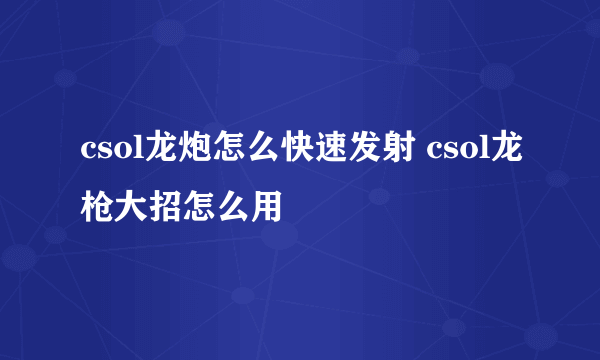 csol龙炮怎么快速发射 csol龙枪大招怎么用